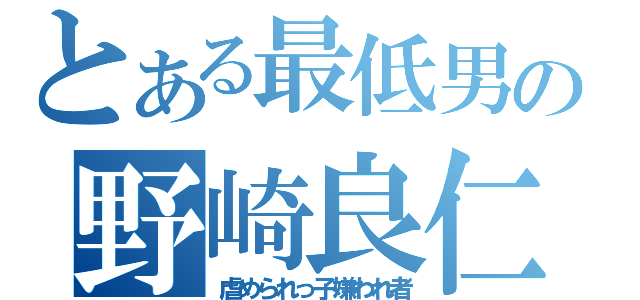 とある最低男の
野崎良仁
虐められっ子嫌われ者